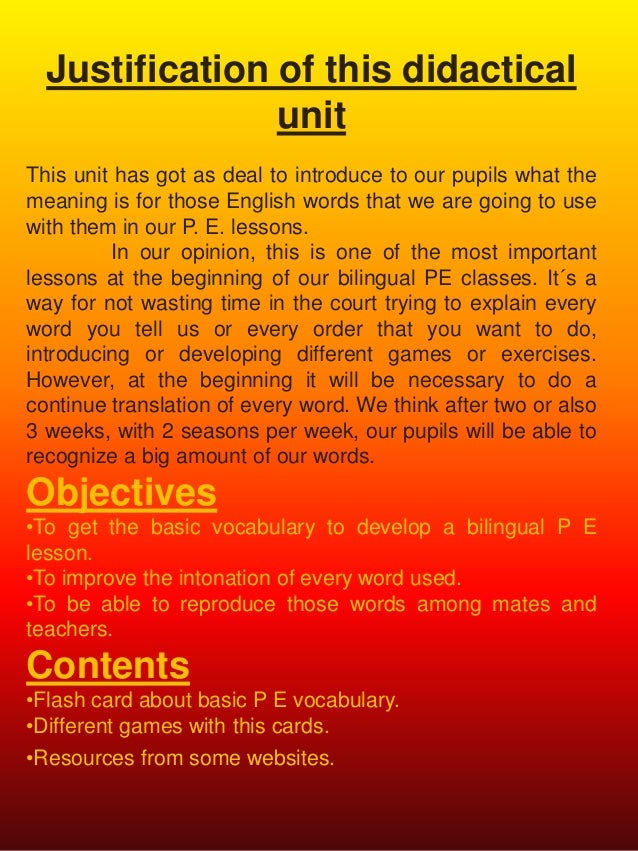 Justification of this didactical unit

This unit has got as deal to introduce to our pupils what the meaning is for those English words that we are going to use with them in our P. E. lessons.

In our opinion, this is one of the most important lessons at the beginning of our bilingual PE classes. It´s a way for not wasting time in the court trying to explain every word you tell us or every order that you want to do, introducing or developing different games or exercises. However, at the beginning it will be necessary to do a continue translation of every word. We think after two or also 3 weeks, with 2 seasons per week, our pupils will be able to recognize a big amount of our words.

Objectives

•To get the basic vocabulary to develop a bilingual P E lesson.
•To improve the intonation of every word used.
•To be able to reproduce those words among mates and teachers.

Contents

•Flash card about basic P E vocabulary.
•Different games with this cards.
•Resources from some websites.